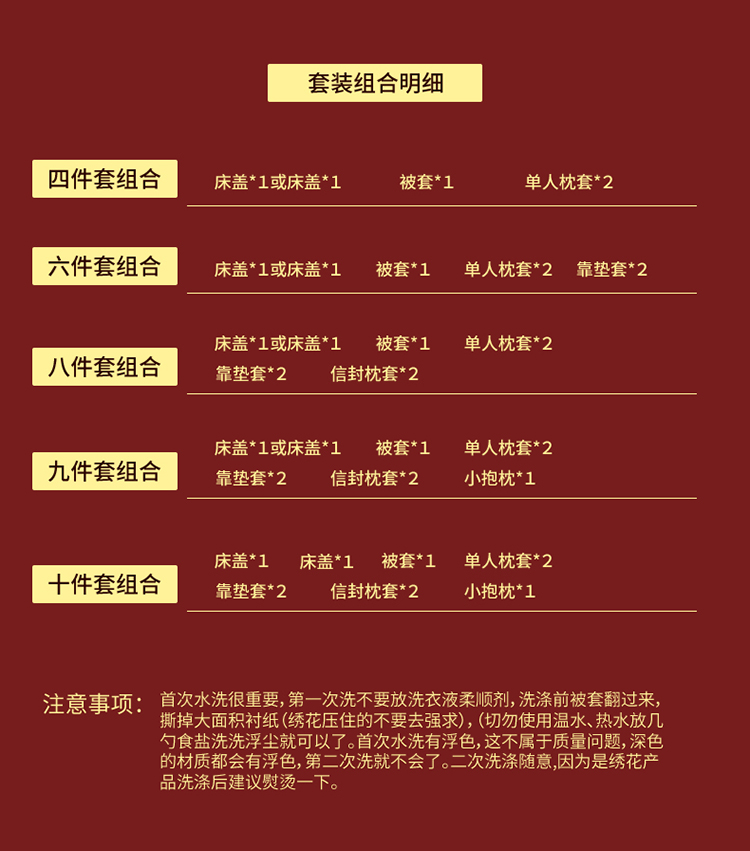 套装组合明细

四件套组合

床盖*1或床盖*1 被套*1 单人枕套*2

六件套组合

床盖*1或床盖*1 被套*1 单人枕套*2 靠垫套*2

八件套组合

床盖*1或床盖*1 被套*1 单人枕套*2
靠垫套*2 信封枕套*2

九件套组合

床盖*1或床盖*1 被套*1 单人枕套*2
靠垫套*2 信封枕套*2 小抱枕*1

十件套组合

床盖*1 床盖*1 被套*1 单人枕套*2
靠垫套*2 信封枕套*2 小抱枕*1

注意事项:首次水洗很重要,第一次洗不要放洗衣液柔顺剂,洗涤前被套翻过来,撕掉大面积衬纸(绣花压住的不要去强求),(切勿使用温水、热水放几勺食盐洗洗浮尘就可以了。首次水洗有浮色,这不属于质量问题,深色的材质都会有浮色,第二次洗就不会了。二次洗涤随意,因为是绣花产品洗涤后建议熨烫一下。